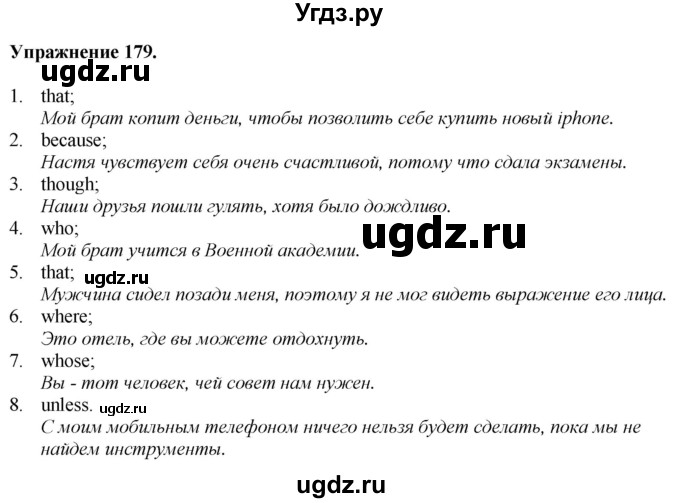 Угдз.ру

Упражнение 179.

ugdz.ru

1. that;
Мой брат копит деньги, чтобы позволить себе купить новый iphone.
2. because;
Настя чувствует себя очень счастливой, потому что сдала экзамены.
3. though;
Наши друзья пошли гулять, хотя было дождливо.
4. who;
Мой брат учится в Военной академии.

ugdz.ru

5. that;

ugdz.ru

Мужчина сидел позади меня, поэтому я не мог видеть выражение его лица.
6. where;
Это отель, где вы можете отдохнуть.
7. whose;
Вы - тот человек, чей совет нам нужен.
8. unless.

ugdz.ru

С моим мобильным телефоном ничего нельзя будет сделать, пока мы не найдем инструменты.

ugdz.ru